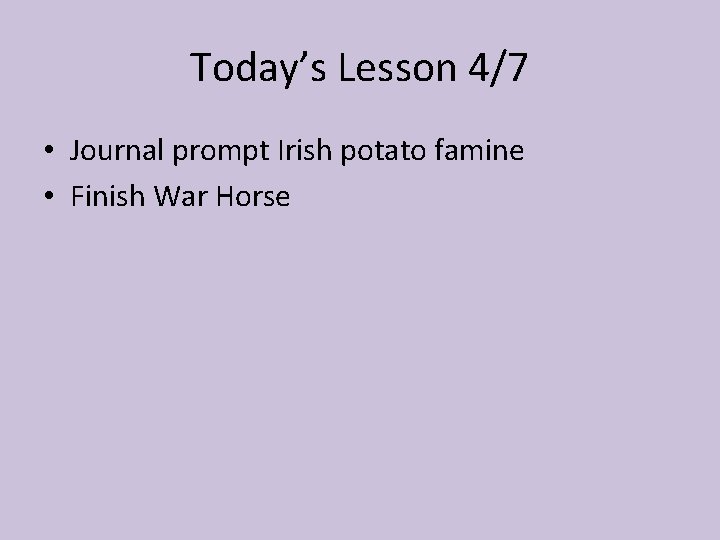 Today’s Lesson 4/7

• Journal prompt Irish potato famine
• Finish War Horse